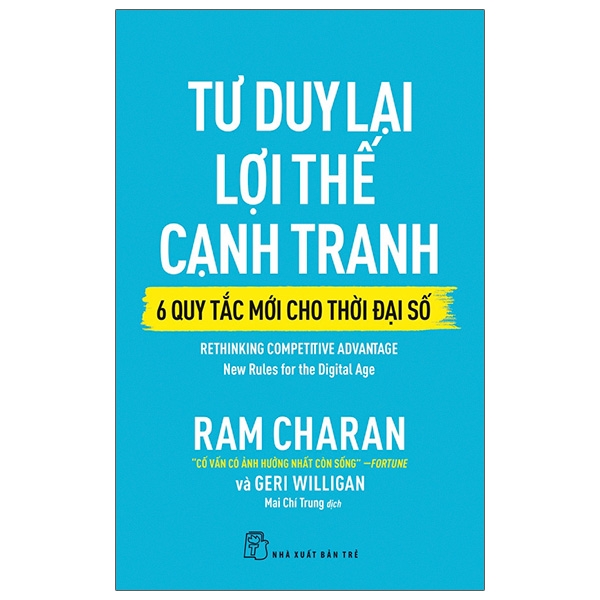 TƯ DUY LẠI LỢI THẾ CẠNH TRANH

6 QUY TẮC MỚI CHO THỜI ĐẠI SỐ

RETHINKING COMPETITIVE ADVANTAGE
New Rules for the Digital Age

RAM CHARAN

"CỐ VẤN CÓ ẢNH HƯỞNG NHẤT CÒN SỐNG" —FORTUNE

và GERI WILLIGAN

Mai Chí Trung dịch

NHÀ XUẤT BẢN TRẺ